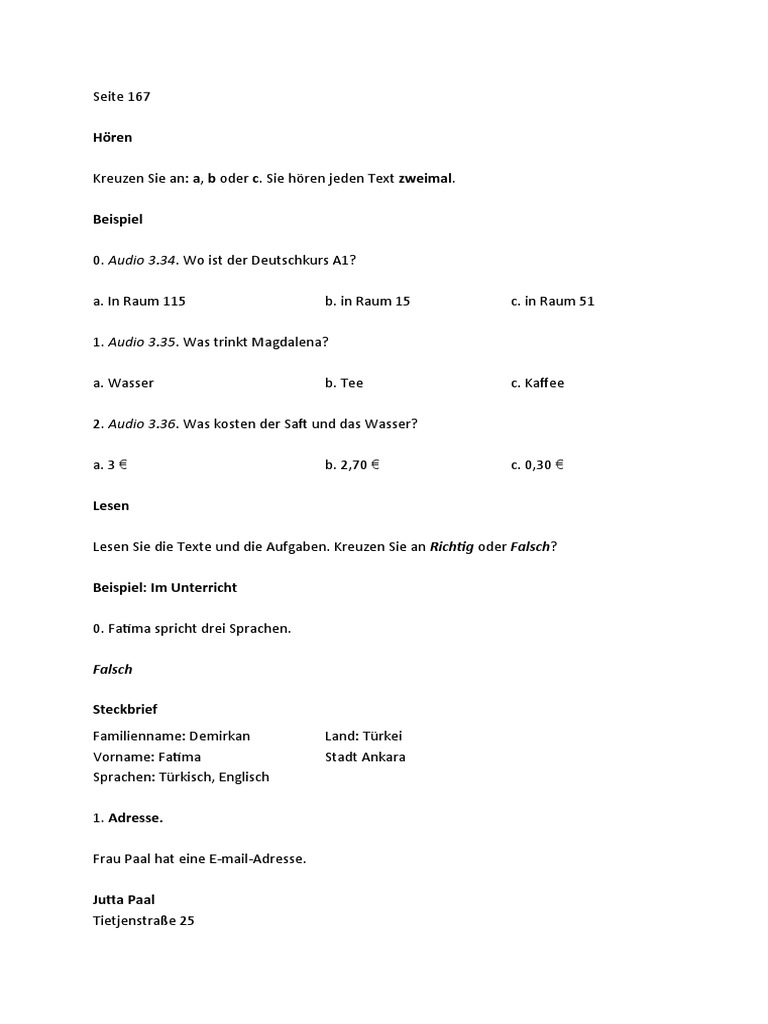 Seite 167

Hören

Kreuzen Sie an: a, b oder c. Sie hören jeden Text zweimal.

Beispiel

0. Audio 3.34. Wo ist der Deutschkurs A1?

a. In Raum 115
b. in Raum 15
c. in Raum 51

1. Audio 3.35. Was trinkt Magdalena?

a. Wasser
b. Tee
c. Kaffee

2. Audio 3.36. Was kosten der Saft und das Wasser?

a. 3 €
b. 2,70 €
c. 0,30 €

Lesen

Lesen Sie die Texte und die Aufgaben. Kreuzen Sie an Richtig oder Falsch?

Beispiel: Im Unterricht

0. Fatima spricht drei Sprachen.

Falsch

Steckbrief

Familienname: Demirkan
Vorname: Fatima
Sprachen: Türkisch, Englisch

Land: Türkei
Stadt Ankara

1. Adresse.

Frau Paal hat eine E-mail-Adresse.

Jutta Paal
Tietjenstraße 25